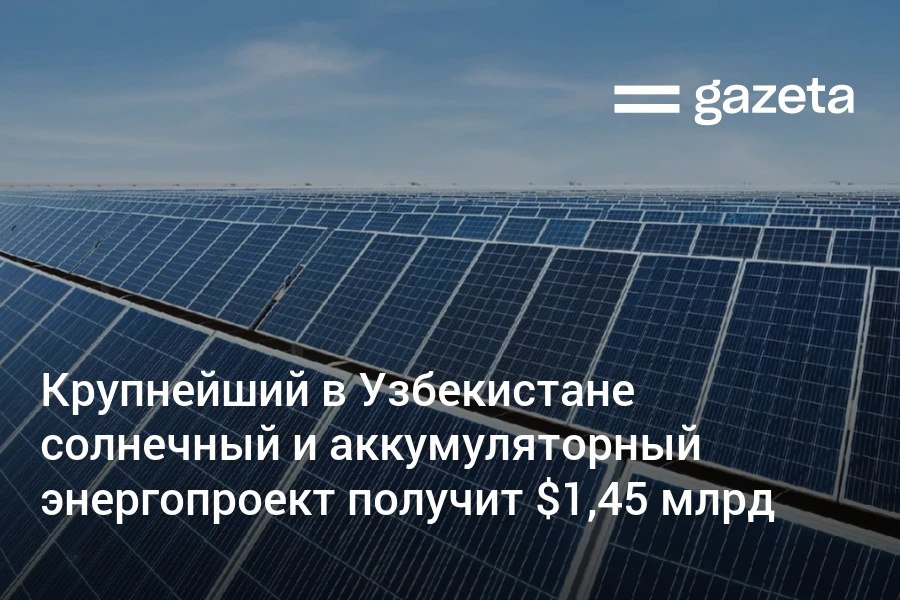 gazeta

Крупнейший в Узбекистане солнечный и аккумуляторный энергопроект получит \$1,45 млрд